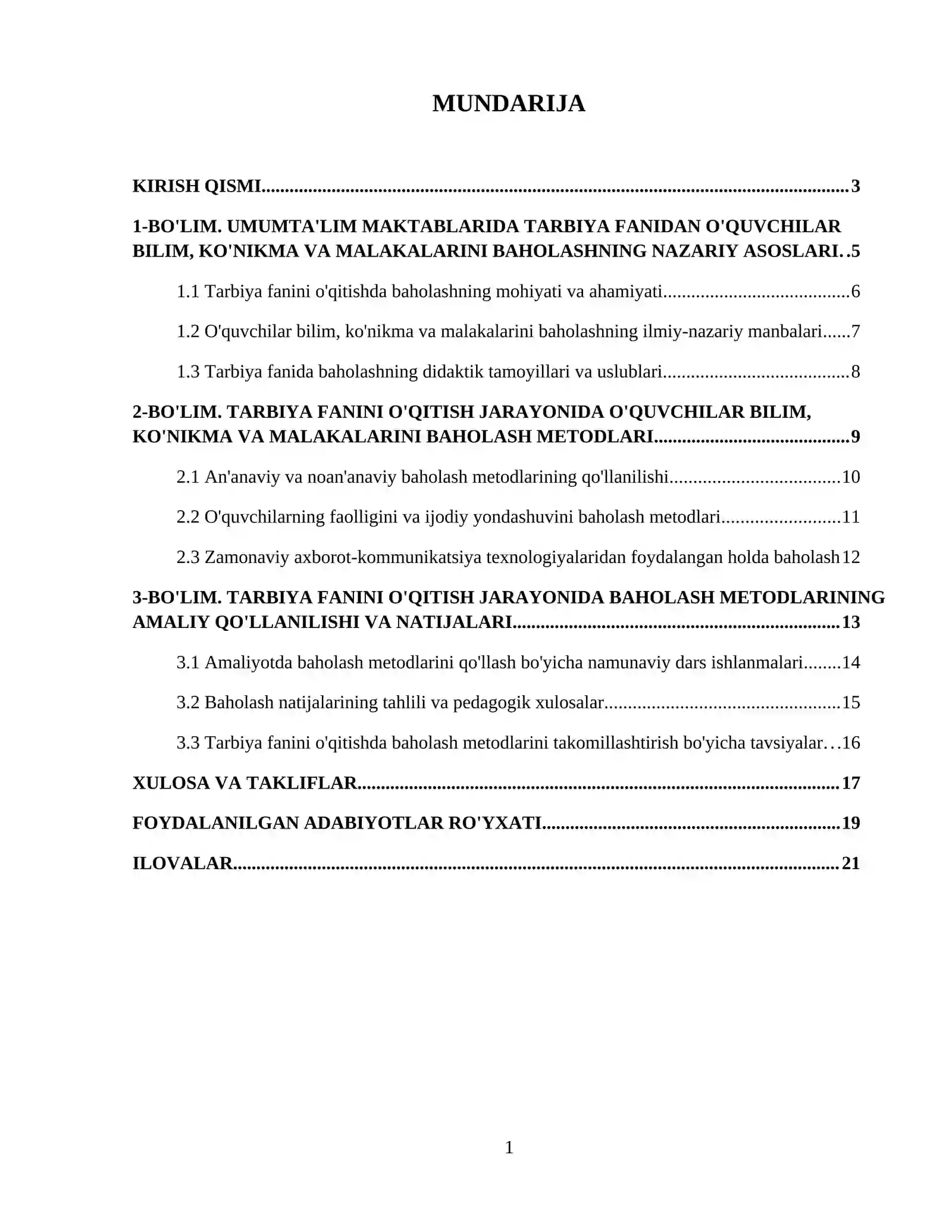 MUNDARIJA

KIRISH QISMI 3

1-BO'LIM. UMUMTA'LIM MAKTABLARIDA TARBIYA FANIDAN O'QUVCHILAR BILIM, KO'NIKMA VA MALAKALARINI BAHOLASHNING NAZARIY ASOSLARI 5

1.1 Tarbiya fanini o'qitishda baholashning mohiyati va ahamiyati 6

1.2 O'quvchilar bilim, ko'nikma va malakalarini baholashning ilmiy-nazariy manbalari 7

1.3 Tarbiya fanida baholashning didaktik tamoyillari va uslublari 8

2-BO'LIM. TARBIYA FANINI O'QITISH JARAYONIDA O'QUVCHILAR BILIM, KO'NIKMA VA MALAKALARINI BAHOLASH METODLARI 9

2.1 An'anaviy va noan'anaviy baholash metodlarining qo'llanilishi 10

2.2 O'quvchilarning faolligini va ijodiy yondashuvini baholash metodlari 11

2.3 Zamonaviy axborot-kommunikatsiya texnologiyalaridan foydalangan holda baholash 12

3-BO'LIM. TARBIYA FANINI O'QITISH JARAYONIDA BAHOLASH METODLARINING AMALIY QO'LLANILISHI VA NATIJALARI 13

3.1 Amaliyotda baholash metodlarini qo'llash bo'yicha namunaviy dars ishlanmalari 14

3.2 Baholash natijalarining tahlili va pedagogik xulosalar 15

3.3 Tarbiya fanini o'qitishda baholash metodlarini takomillashtirish bo'yicha tavsiyalar 16

XULOSA VA TAKLIFLAR 17

FOYDALANILGAN ADABIYOTLAR RO'YXATI 19

ILOVALAR 21

1